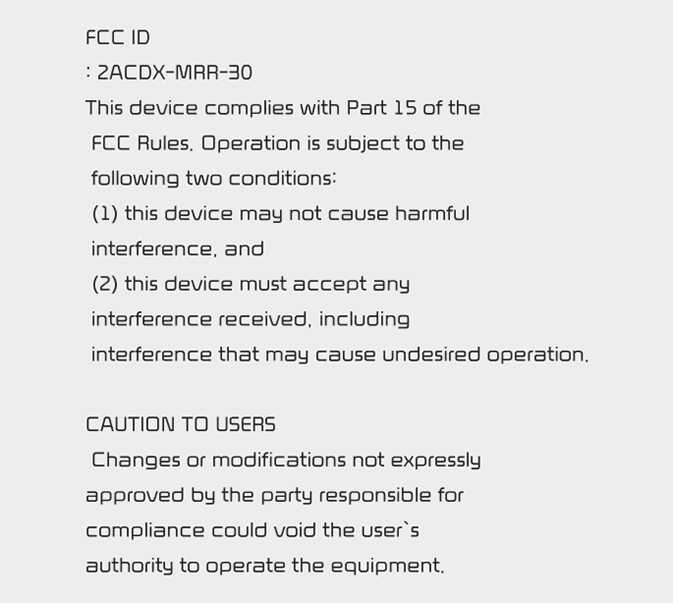 FCC ID

: 2ACDX-MRR-30

This device complies with Part 15 of the FCC Rules. Operation is subject to the following two conditions:

(1) this device may not cause harmful interference, and

(2) this device must accept any interference received, including interference that may cause undesired operation.

CAUTION TO USERS

Changes or modifications not expressly approved by the party responsible for compliance could void the user`s authority to operate the equipment.